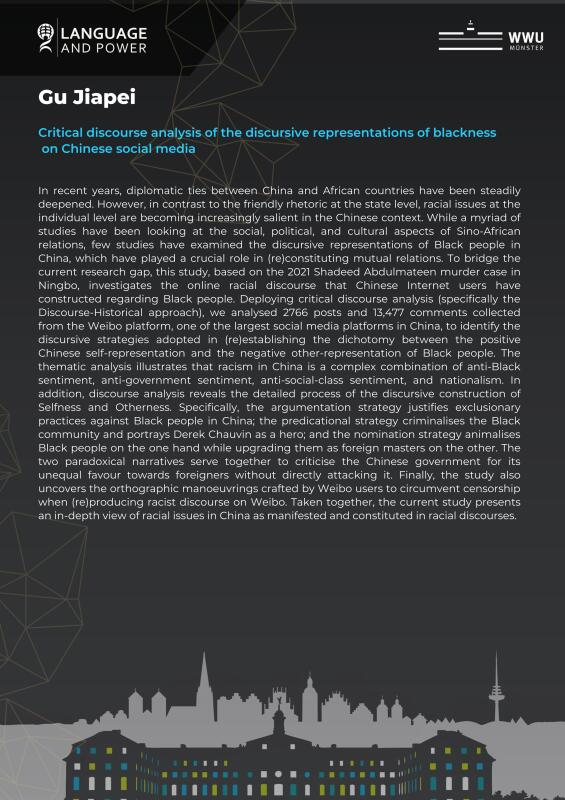 LANGUAGE AND POWER

WWU MÜNSTER

Gu Jiapei

Critical discourse analysis of the discursive representations of blackness on Chinese social media

In recent years, diplomatic ties between China and African countries have been steadily deepened. However, in contrast to the friendly rhetoric at the state level, racial issues at the individual level are becoming increasingly salient in the Chinese context. While a myriad of studies have been looking at the social, political, and cultural aspects of Sino-African relations, few studies have examined the discursive representations of Black people in China, which have played a crucial role in (re)constituting mutual relations. To bridge the current research gap, this study, based on the 2021 Shadeed Abdulmateen murder case in Ningbo, investigates the online racial discourse that Chinese Internet users have constructed regarding Black people. Deploying critical discourse analysis (specifically the Discourse-Historical approach), we analysed 2766 posts and 13,477 comments collected from the Weibo platform, one of the largest social media platforms in China, to identify the discursive strategies adopted in (re)establishing the dichotomy between the positive Chinese self-representation and the negative other-representation of Black people. The thematic analysis illustrates that racism in China is a complex combination of anti-Black sentiment, anti-government sentiment, anti-social-class sentiment, and nationalism. In addition, discourse analysis reveals the detailed process of the discursive construction of Selfness and Otherness. Specifically, the argumentation strategy justifies exclusionary practices against Black people in China; the predicational strategy criminalises the Black community and portrays Derek Chauvin as a hero; and the nomination strategy animalises Black people on the one hand while upgrading them as foreign masters on the other. The two paradoxical narratives serve together to criticise the Chinese government for its unequal favour towards foreigners without directly attacking it. Finally, the study also uncovers the orthographic manoeuvrings crafted by Weibo users to circumvent censorship when (re)producing racist discourse on Weibo. Taken together, the current study presents an in-depth view of racial issues in China as manifested and constituted in racial discourses.